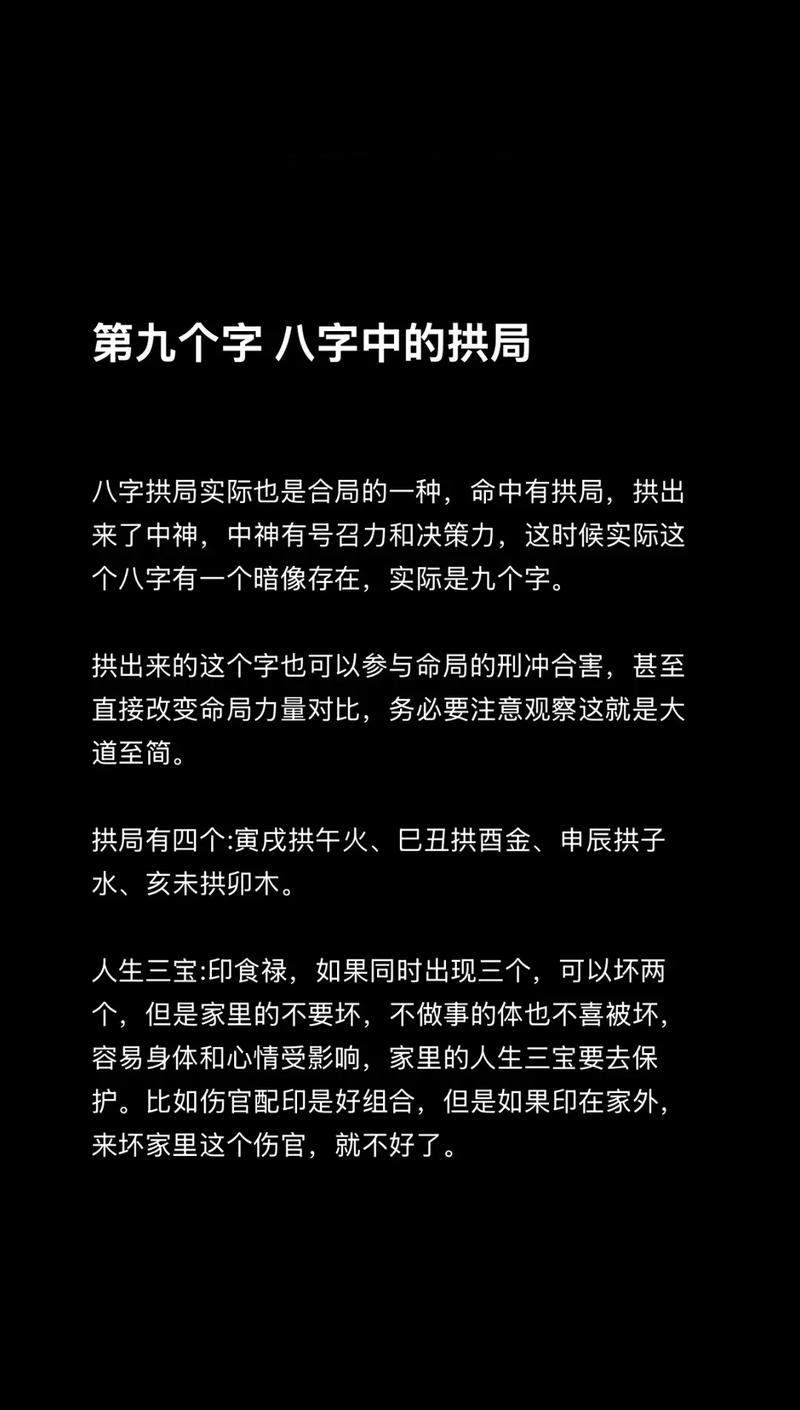 第九个字 八字中的拱局

八字拱局实际也是合局的一种，命中有拱局，拱出来了中神，中神有号召力和决策力，这时候实际这个八字有一个暗像存在，实际是九个字。

拱出来的这个字也可以参与命局的刑冲合害，甚至直接改变命局力量对比，务必要注意观察这就是大道至简。

拱局有四个:寅戌拱午火、巳丑拱酉金、申辰拱子水、亥未拱卯木。

人生三宝:印食禄，如果同时出现三个，可以坏两个，但是家里的不要坏，不做事的体也不喜被坏，容易身体和心情受影响，家里的人生三宝要去保护。比如伤官配印是好组合，但是如果印在家外，来坏家里这个伤官，就不好了。